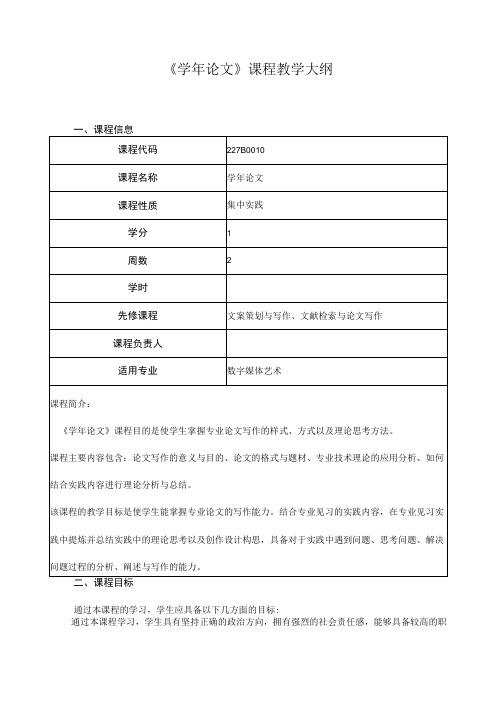 《学年论文》课程教学大纲

一、课程信息

| 课程代码 | 227B0010 |
|---|---|
| 课程名称 | 学年论文 |
| 课程性质 | 集中实践 |
| 学分 | 1 |
| 周数 | 2 |
| 学时 | |
| 先修课程 | 文案策划与写作、文献检索与论文写作 |
| 课程负责人 | |
| 适用专业 | 数字媒体艺术 |

课程简介：

《学年论文》课程目的是使学生掌握专业论文写作的样式、方式以及理论思考方法。

课程主要内容包含：论文写作的意义与目的、论文的格式与题材、专业技术理论的应用分析、如何结合实践内容进行理论分析与总结。

该课程的教学目标是使学生能掌握专业论文的写作能力，结合专业见习的实践内容，在专业见习实践中提炼并总结实践中的理论思考以及创作设计构思，具备对于实践中遇到问题、思考问题、解决问题过程的分析、阐述与写作的能力。

二、课程目标

通过本课程的学习，学生应具备以下几方面的目标：

通过本课程学习，学生具有坚持正确的政治方向，拥有强烈的社会责任感，能够具备较高的职